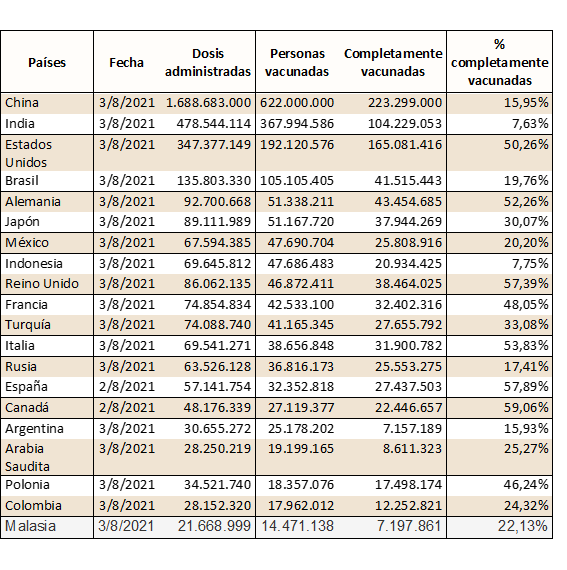 | Países | Fecha | Dosis administradas | Personas vacunadas | Completamente vacunadas | % completamente vacunadas |
|---|---|---|---|---|---|
| China | 3/8/2021 | 1.688.683.000 | 622.000.000 | 223.299.000 | 15,95% |
| India | 3/8/2021 | 478.544.114 | 367.994.586 | 104.229.053 | 7,63% |
| Estados Unidos | 3/8/2021 | 347.377.149 | 192.120.576 | 165.081.416 | 50,26% |
| Brasil | 3/8/2021 | 135.803.330 | 105.105.405 | 41.515.443 | 19,76% |
| Alemania | 3/8/2021 | 92.700.668 | 51.338.211 | 43.454.685 | 52,26% |
| Japón | 3/8/2021 | 89.111.989 | 51.167.720 | 37.944.269 | 30,07% |
| México | 3/8/2021 | 67.594.385 | 47.690.704 | 25.808.916 | 20,20% |
| Indonesia | 3/8/2021 | 69.645.812 | 47.686.483 | 20.934.425 | 7,75% |
| Reino Unido | 3/8/2021 | 86.062.135 | 46.872.411 | 38.464.025 | 57,39% |
| Francia | 3/8/2021 | 74.854.834 | 42.533.100 | 32.402.316 | 48,05% |
| Turquía | 3/8/2021 | 74.088.740 | 41.165.345 | 27.655.792 | 33,08% |
| Italia | 3/8/2021 | 69.541.271 | 38.656.848 | 31.900.782 | 53,83% |
| Rusia | 3/8/2021 | 63.526.128 | 36.816.173 | 25.553.275 | 17,41% |
| España | 2/8/2021 | 57.141.754 | 32.352.818 | 27.437.503 | 57,89% |
| Canadá | 2/8/2021 | 48.176.339 | 27.119.377 | 22.446.657 | 59,06% |
| Argentina | 3/8/2021 | 30.655.272 | 25.178.202 | 7.157.189 | 15,93% |
| Arabia Saudita | 3/8/2021 | 28.250.219 | 19.199.165 | 8.611.323 | 25,27% |
| Polonia | 3/8/2021 | 34.521.740 | 18.357.076 | 17.498.174 | 46,24% |
| Colombia | 3/8/2021 | 28.152.320 | 17.962.012 | 12.252.821 | 24,32% |
| Malasia | 3/8/2021 | 21.668.999 | 14.471.138 | 7.197.861 | 22,13% |